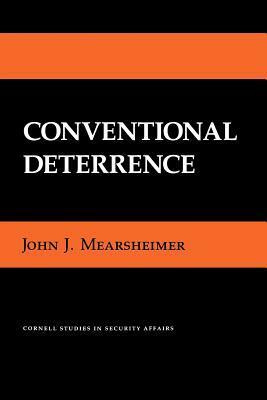 CONVENTIONAL DETERRENCE

JOHN J. MEARSHEIMER

CORNELL STUDIES IN SECURITY AFFAIRS